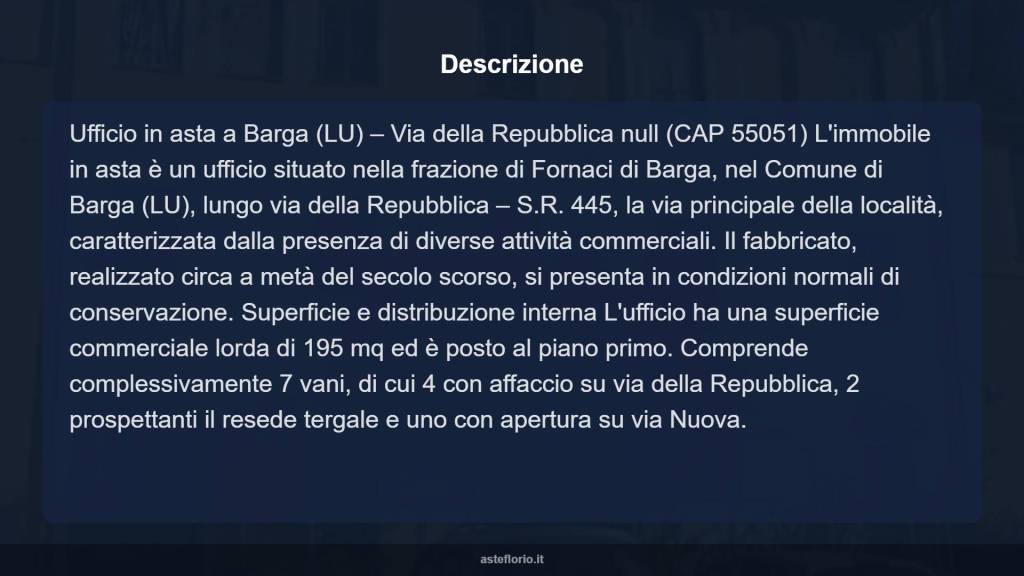 Descrizione

Ufficio in asta a Barga (LU) – Via della Repubblica null (CAP 55051) L'immobile in asta è un ufficio situato nella frazione di Fornaci di Barga, nel Comune di Barga (LU), lungo via della Repubblica – S.R. 445, la via principale della località, caratterizzata dalla presenza di diverse attività commerciali. Il fabbricato, realizzato circa a metà del secolo scorso, si presenta in condizioni normali di conservazione. Superficie e distribuzione interna L'ufficio ha una superficie commerciale lorda di 195 mq ed è posto al piano primo. Comprende complessivamente 7 vani, di cui 4 con affaccio su via della Repubblica, 2 prospettanti il resede tergale e uno con apertura su via Nuova.

asteflorio.it